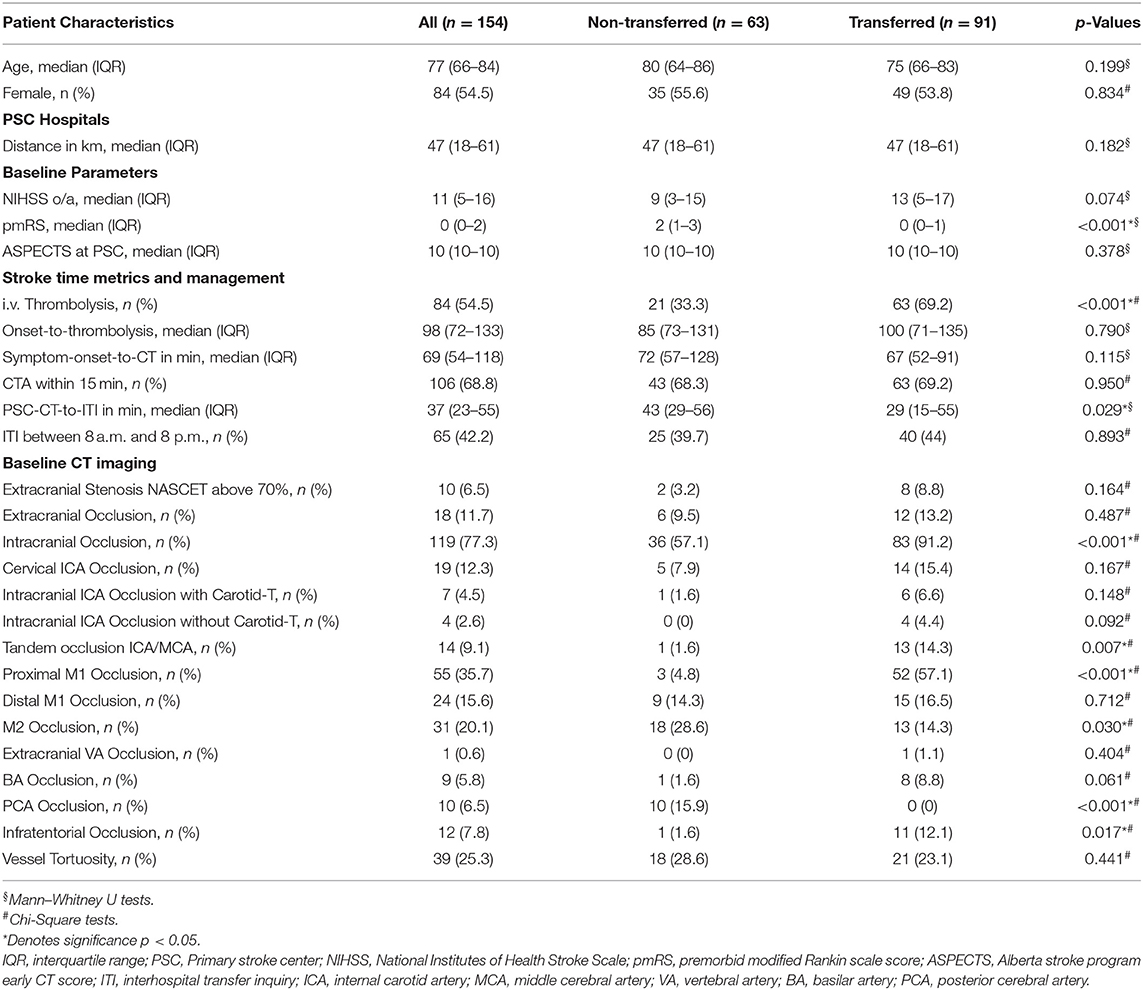 | Patient Characteristics | All ($n$ = 154) | Non-transferred ($n$ = 63) | Transferred ($n$ = 91) | $p$-Values |
|---|---|---|---|---|
| Age, median (IQR) | 77 (66–84) | 80 (64–86) | 75 (66–83) | 0.199$^{§}$ |
| Female, n (%) | 84 (54.5) | 35 (55.6) | 49 (53.8) | 0.834$^{\#}$ |
| **PSC Hospitals** | | | | |
| Distance in km, median (IQR) | 47 (18–61) | 47 (18–61) | 47 (18–61) | 0.182$^{§}$ |
| **Baseline Parameters** | | | | |
| NIHSS o/a, median (IQR) | 11 (5–16) | 9 (3–15) | 13 (5–17) | 0.074$^{§}$ |
| pmRS, median (IQR) | 0 (0–2) | 2 (1–3) | 0 (0–1) | <0.001$^{*§}$ |
| ASPECTS at PSC, median (IQR) | 10 (10–10) | 10 (10–10) | 10 (10–10) | 0.378$^{§}$ |
| **Stroke time metrics and management** | | | | |
| i.v. Thrombolysis, $n$ (%) | 84 (54.5) | 21 (33.3) | 63 (69.2) | <0.001$^{*\#}$ |
| Onset-to-thrombolysis, median (IQR) | 98 (72–133) | 85 (73–131) | 100 (71–135) | 0.790$^{§}$ |
| Symptom-onset-to-CT in min, median (IQR) | 69 (54–118) | 72 (57–128) | 67 (52–91) | 0.115$^{§}$ |
| CTA within 15 min, $n$ (%) | 106 (68.8) | 43 (68.3) | 63 (69.2) | 0.950$^{\#}$ |
| PSC-CT-to-ITI in min, median (IQR) | 37 (23–55) | 43 (29–56) | 29 (15–55) | 0.029$^{*§}$ |
| ITI between 8 a.m. and 8 p.m., $n$ (%) | 65 (42.2) | 25 (39.7) | 40 (44) | 0.893$^{\#}$ |
| **Baseline CT imaging** | | | | |
| Extracranial Stenosis NASCET above 70%, $n$ (%) | 10 (6.5) | 2 (3.2) | 8 (8.8) | 0.164$^{\#}$ |
| Extracranial Occlusion, $n$ (%) | 18 (11.7) | 6 (9.5) | 12 (13.2) | 0.487$^{\#}$ |
| Intracranial Occlusion, $n$ (%) | 119 (77.3) | 36 (57.1) | 83 (91.2) | <0.001$^{*\#}$ |
| Cervical ICA Occlusion, $n$ (%) | 19 (12.3) | 5 (7.9) | 14 (15.4) | 0.167$^{\#}$ |
| Intracranial ICA Occlusion with Carotid-T, $n$ (%) | 7 (4.5) | 1 (1.6) | 6 (6.6) | 0.148$^{\#}$ |
| Intracranial ICA Occlusion without Carotid-T, $n$ (%) | 4 (2.6) | 0 (0) | 4 (4.4) | 0.092$^{\#}$ |
| Tandem occlusion ICA/MCA, $n$ (%) | 14 (9.1) | 1 (1.6) | 13 (14.3) | 0.007$^{*\#}$ |
| Proximal M1 Occlusion, $n$ (%) | 55 (35.7) | 3 (4.8) | 52 (57.1) | <0.001$^{*\#}$ |
| Distal M1 Occlusion, $n$ (%) | 24 (15.6) | 9 (14.3) | 15 (16.5) | 0.712$^{\#}$ |
| M2 Occlusion, $n$ (%) | 31 (20.1) | 18 (28.6) | 13 (14.3) | 0.030$^{*\#}$ |
| Extracranial VA Occlusion, $n$ (%) | 1 (0.6) | 0 (0) | 1 (1.1) | 0.404$^{\#}$ |
| BA Occlusion, $n$ (%) | 9 (5.8) | 1 (1.6) | 8 (8.8) | 0.061$^{\#}$ |
| PCA Occlusion, $n$ (%) | 10 (6.5) | 10 (15.9) | 0 (0) | <0.001$^{*\#}$ |
| Infratentorial Occlusion, $n$ (%) | 12 (7.8) | 1 (1.6) | 11 (12.1) | 0.017$^{*\#}$ |
| Vessel Tortuosity, $n$ (%) | 39 (25.3) | 18 (28.6) | 21 (23.1) | 0.441$^{\#}$ |

$^{§}$Mann–Whitney U tests.
$^{\#}$Chi-Square tests.
*Denotes significance p < 0.05.
IQR, interquartile range; PSC, Primary stroke center; NIHSS, National Institutes of Health Stroke Scale; pmRS, premorbid modified Rankin scale score; ASPECTS, Alberta stroke program early CT score; ITI, interhospital transfer inquiry; ICA, internal carotid artery; MCA, middle cerebral artery; VA, vertebral artery; BA, basilar artery; PCA, posterior cerebral artery.